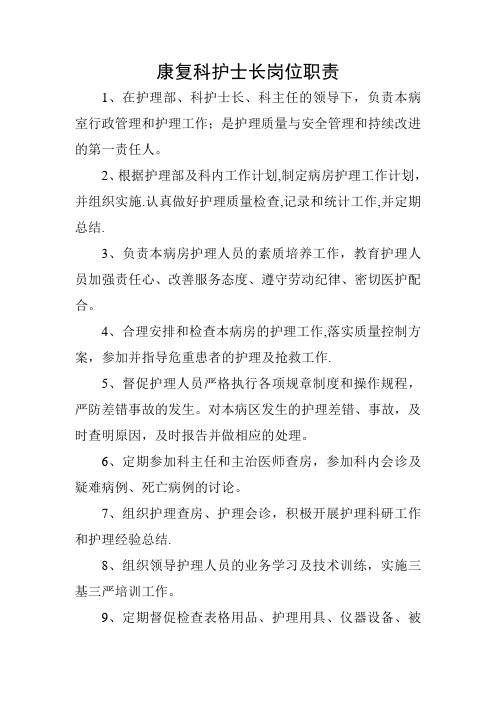 康复科护士长岗位职责

1、在护理部、科护士长、科主任的领导下，负责本病室行政管理和护理工作；是护理质量与安全管理和持续改进的第一责任人。

2、根据护理部及科内工作计划,制定病房护理工作计划，并组织实施.认真做好护理质量检查,记录和统计工作,并定期总结.

3、负责本病房护理人员的素质培养工作，教育护理人员加强责任心、改善服务态度、遵守劳动纪律、密切医护配合。

4、合理安排和检查本病房的护理工作,落实质量控制方案，参加并指导危重患者的护理及抢救工作.

5、督促护理人员严格执行各项规章制度和操作规程，严防差错事故的发生。对本病区发生的护理差错、事故，及时查明原因，及时报告并做相应的处理。

6、定期参加科主任和主治医师查房，参加科内会诊及疑难病例、死亡病例的讨论。

7、组织护理查房、护理会诊，积极开展护理科研工作和护理经验总结.

8、组织领导护理人员的业务学习及技术训练，实施三基三严培训工作。

9、定期督促检查表格用品、护理用具、仪器设备、被